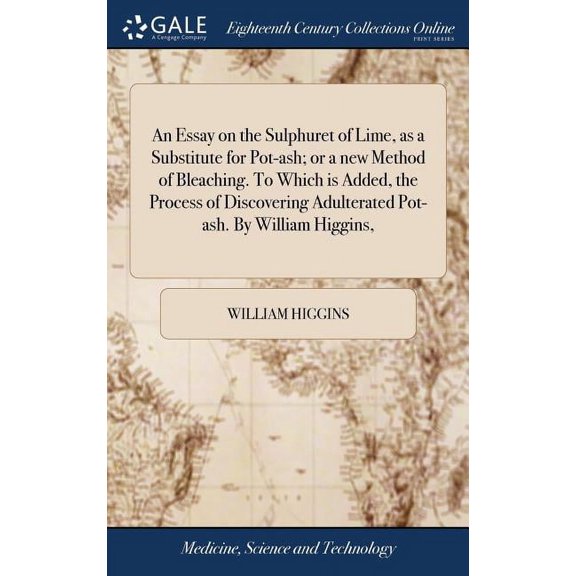 GALE
A Cengage Company
Eighteenth Century Collections Online
PRINT SERIES

An Essay on the Sulphuret of Lime, as a Substitute for Pot-ash; or a new Method of Bleaching. To Which is Added, the Process of Discovering Adulterated Pot-ash. By William Higgins,

WILLIAM HIGGINS

Medicine, Science and Technology